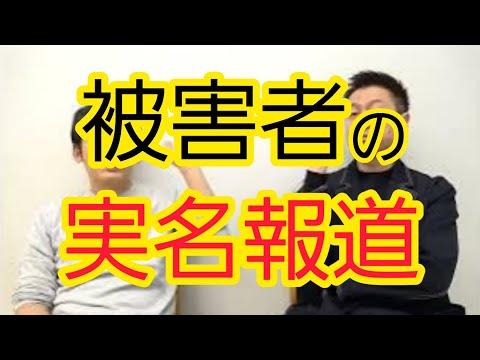 被害者の
実名報道